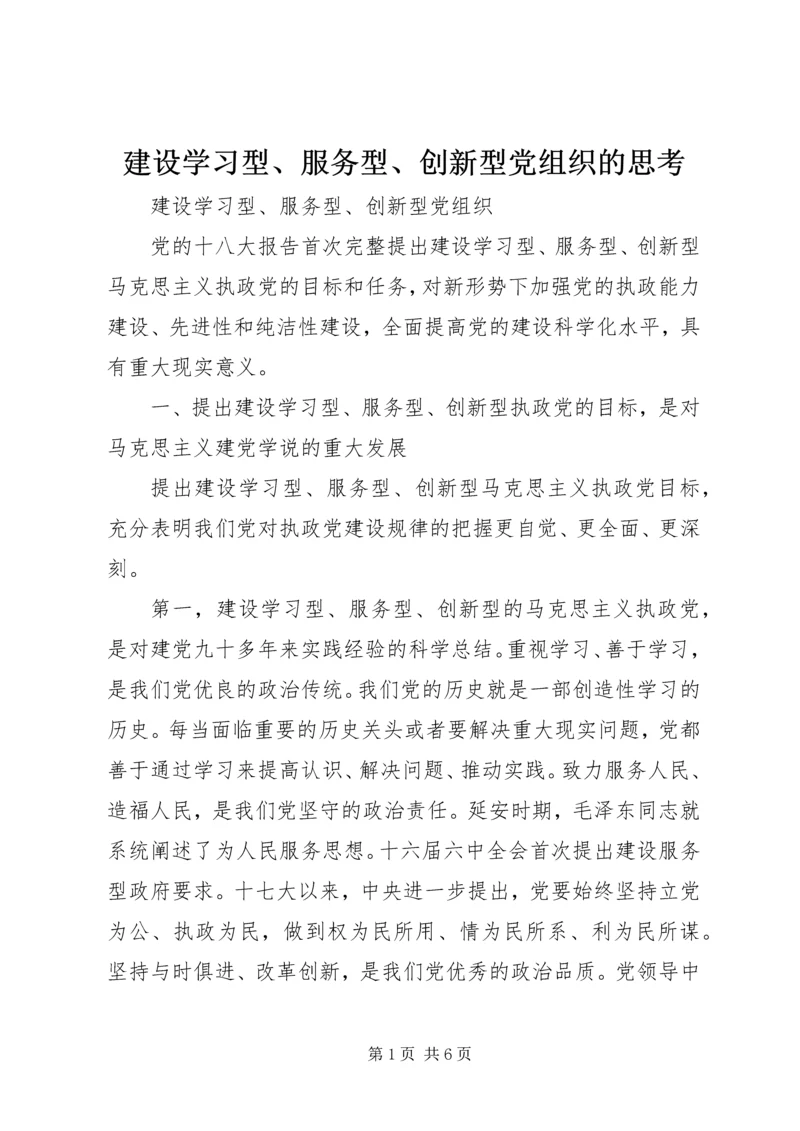 建设学习型、服务型、创新型党组织的思考

建设学习型、服务型、创新型党组织

党的十八大报告首次完整提出建设学习型、服务型、创新型马克思主义执政党的目标和任务，对新形势下加强党的执政能力建设、先进性和纯洁性建设，全面提高党的建设科学化水平，具有重大现实意义。

一、提出建设学习型、服务型、创新型执政党的目标，是对马克思主义建党学说的重大发展

提出建设学习型、服务型、创新型马克思主义执政党目标，充分表明我们党对执政党建设规律的把握更自觉、更全面、更深刻。

第一，建设学习型、服务型、创新型的马克思主义执政党，是对建党九十多年来实践经验的科学总结。重视学习、善于学习，是我们党优良的政治传统。我们党的历史就是一部创造性学习的历史。每当面临重要的历史关头或者要解决重大现实问题，党都善于通过学习来提高认识、解决问题、推动实践。致力服务人民、造福人民，是我们党坚守的政治责任。延安时期，毛泽东同志就系统阐述了为人民服务思想。十六届六中全会首次提出建设服务型政府要求。十七大以来，中央进一步提出，党要始终坚持立党为公、执政为民，做到权为民所用、情为民所系、利为民所谋。坚持与时俱进、改革创新，是我们党优秀的政治品质。党领导中

第 1 页 共 6 页